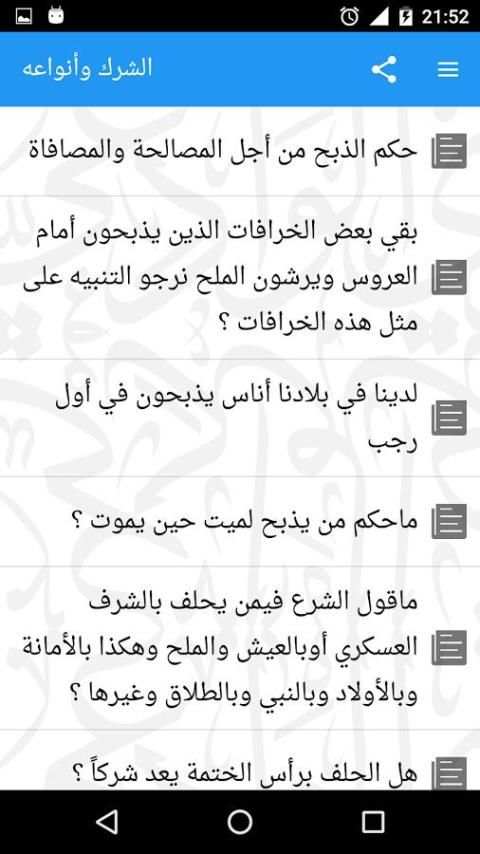 21:52

الشرك وأنواعه

حكم الذبح من أجل المصالحة والمصافاة

بقي بعض الخرافات الذين يذبحون أمام العروس ويرشون الملح نرجو التنبيه على مثل هذه الخرافات ؟

لدينا في بلادنا أناس يذبحون في أول رجب

ماحكم من يذبح لميت حين يموت ؟

ماقول الشرع فيمن يحلف بالشرف العسكري أوبالعيش والملح وهكذا بالأمانة وبالأولاد وبالنبي وبالطلاق وغيرها ؟

هل الحلف برأس الختمة يعد شركاً ؟